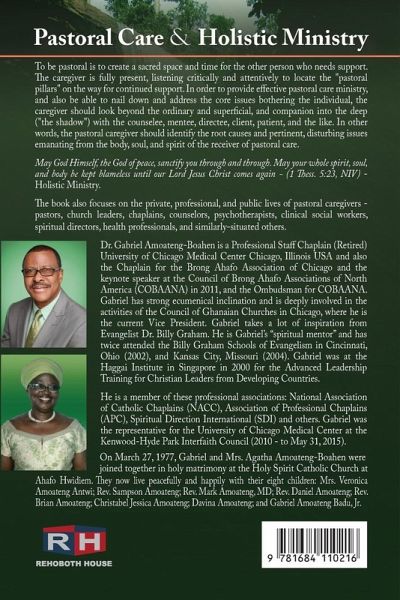 Pastoral Care & Holistic Ministry

To be pastoral is to create a sacred space and time for the other person who needs support. The caregiver is fully present, listening critically and attentively to locate the "pastoral pillars" on the way for continued support. In order to provide effective pastoral care ministry, and also be able to nail down and address the core issues bothering the individual, the caregiver should look beyond the ordinary and superficial, and companion into the deep ("the shadow") with the counselee, mentee, directee, client, patient, and the like. In other words, the pastoral caregiver should identify the root causes and pertinent, disturbing issues emanating from the body, soul, and spirit of the receiver of pastoral care.

May God Himself, the God of peace, sanctify you through and through. May your whole spirit, soul, and body be kept blameless until our Lord Jesus Christ comes again - (1 Thess. 5:23, NIV) - Holistic Ministry.

The book also focuses on the private, professional, and public lives of pastoral caregivers - pastors, church leaders, chaplains, counselors, psychotherapists, clinical social workers, spiritual directors, health professionals, and similarly-situated others.

Dr. Gabriel Amoateng-Boahen is a Professional Staff Chaplain (Retired) University of Chicago Medical Center Chicago, Illinois USA and also the Chaplain for the Brong Ahafo Association of Chicago and the keynote speaker at the Council of Brong Ahafo Associations of North America (COBAANA) in 2011, and the Ombudsman for COBAANA. Gabriel has strong ecumenical inclination and is deeply involved in the activities of the Council of Ghanaian Churches in Chicago, where he is the current Vice President. Gabriel takes a lot of inspiration from Evangelist Dr. Billy Graham. He is Gabriel's "spiritual mentor" and has twice attended the Billy Graham Schools of Evangelism in Cincinnati, Ohio (2002), and Kansas City, Missouri (2004). Gabriel was at the Haggai Institute in Singapore in 2000 for the Advanced Leadership Training for Christian Leaders from Developing Countries.

He is a member of these professional associations: National Association of Catholic Chaplains (NACC), Association of Professional Chaplains (APC), Spiritual Direction International (SDI) and others. Gabriel was the representative for the University of Chicago Medical Center at the Kenwood-Hyde Park Interfaith Council (2010 - to May 31, 2015).

On March 27, 1977, Gabriel and Mrs. Agatha Amoateng-Boahen were joined together in holy matrimony at the Holy Spirit Catholic Church at Ahafo Hwidiem. They now live peacefully and happily with their eight children: Mrs. Veronica Amoateng Antwi; Rev. Sampson Amoateng; Rev. Mark Amoateng, MD; Rev. Daniel Amoateng; Rev. Brian Amoateng; Christabel Jessica Amoateng; Davina Amoateng; and Gabriel Amoateng Badu, Jr.

RH
REHOBOTH HOUSE

9 781684 110216